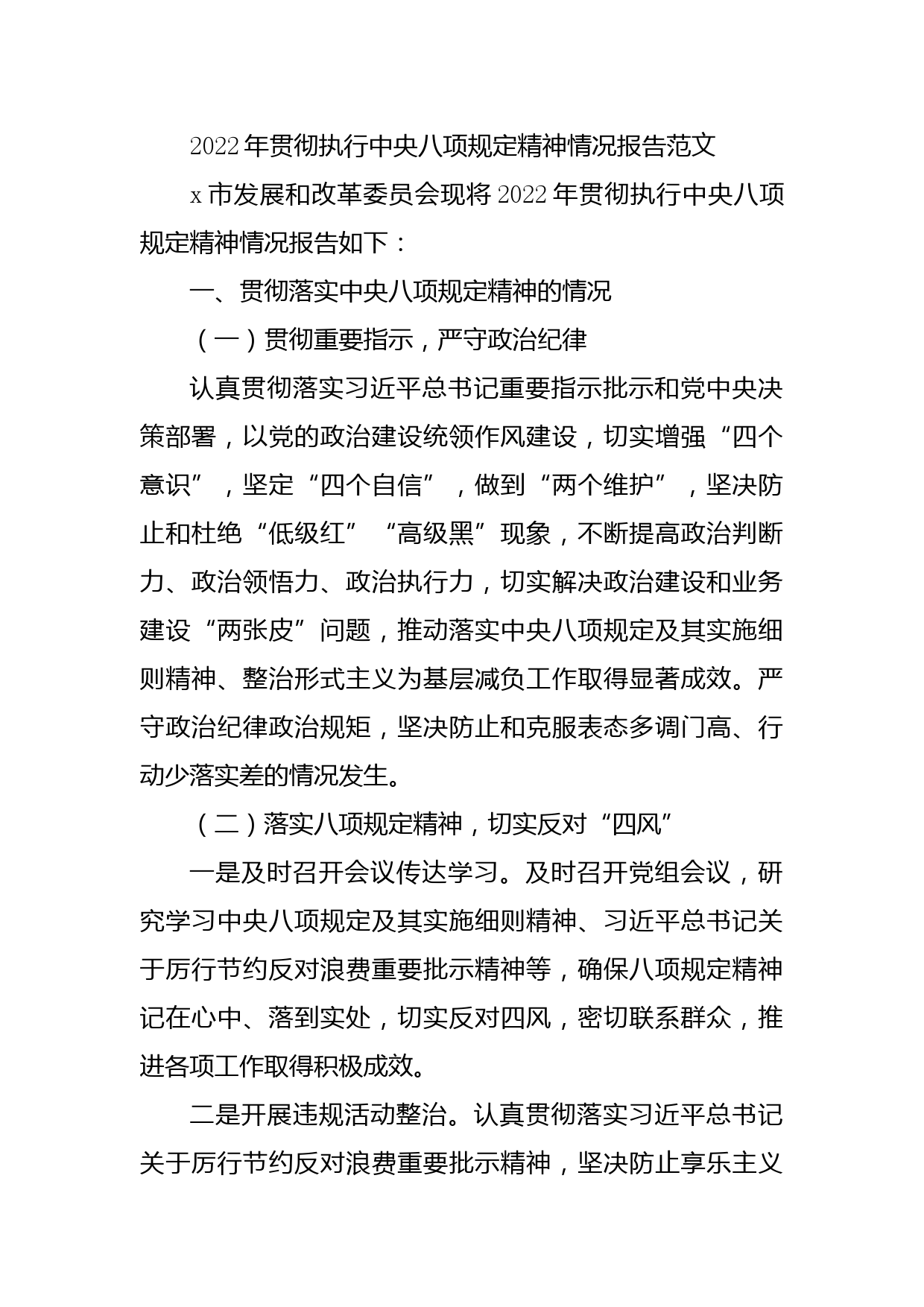 2022年贯彻执行中央八项规定精神情况报告范文

x市发展和改革委员会现将2022年贯彻执行中央八项规定精神情况报告如下：

一、贯彻落实中央八项规定精神的情况

（一）贯彻重要指示，严守政治纪律

认真贯彻落实习近平总书记重要指示批示和党中央决策部署，以党的政治建设统领作风建设，切实增强“四个意识”，坚定“四个自信”，做到“两个维护”，坚决防止和杜绝“低级红”“高级黑”现象，不断提高政治判断力、政治领悟力、政治执行力，切实解决政治建设和业务建设“两张皮”问题，推动落实中央八项规定及其实施细则精神、整治形式主义为基层减负工作取得显著成效。严守政治纪律政治规矩，坚决防止和克服表态多调门高、行动少落实差的情况发生。

（二）落实八项规定精神，切实反对“四风”

一是及时召开会议传达学习。及时召开党组会议，研究学习中央八项规定及其实施细则精神、习近平总书记关于厉行节约反对浪费重要批示精神等，确保八项规定精神记在心中、落到实处，切实反对四风，密切联系群众，推进各项工作取得积极成效。

二是开展违规活动整治。认真贯彻落实习近平总书记关于厉行节约反对浪费重要批示精神，坚决防止享乐主义